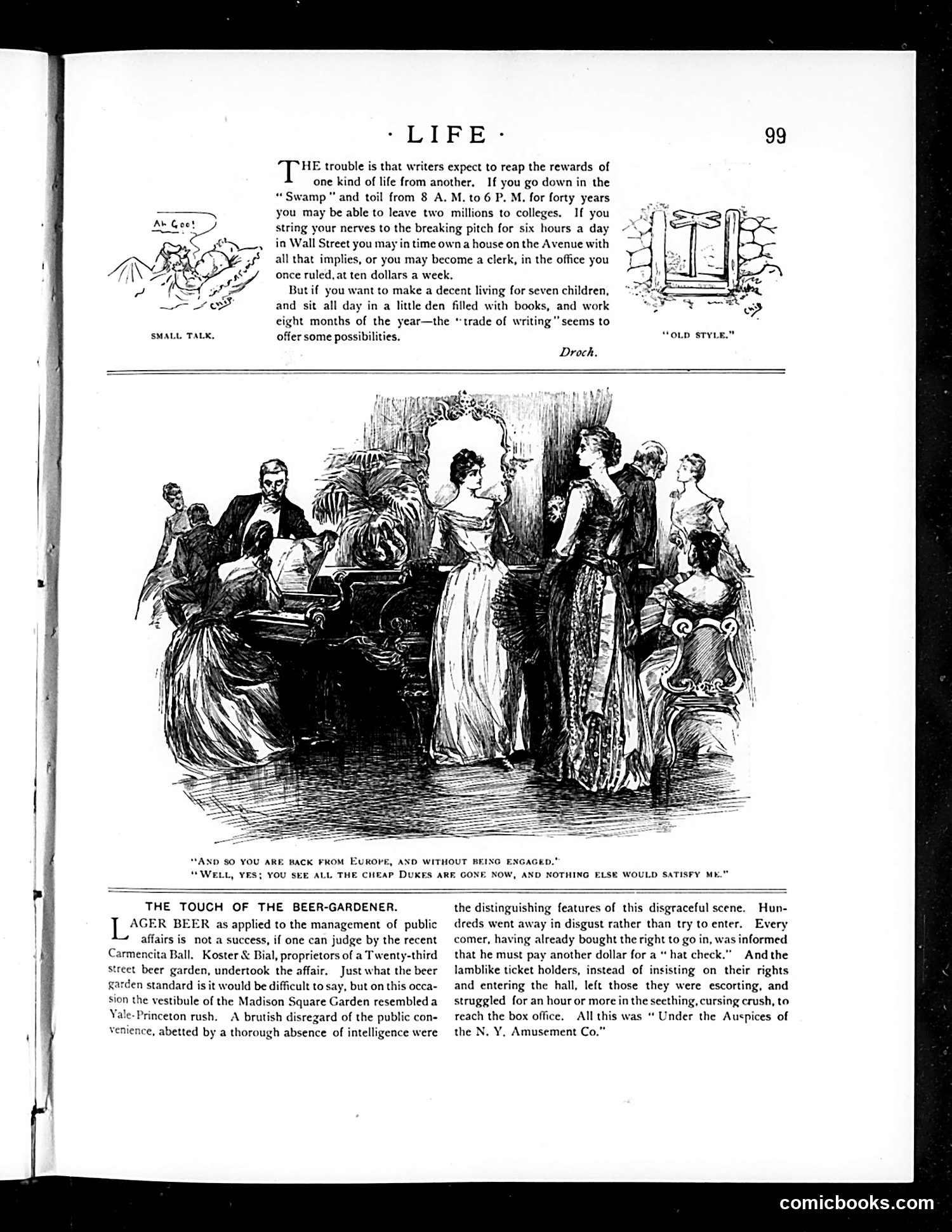 · LIFE · 99

Ah Goo!

Chip

SMALL TALK.

THE trouble is that writers expect to reap the rewards of one kind of life from another. If you go down in the "Swamp" and toil from 8 A. M. to 6 P. M. for forty years you may be able to leave two millions to colleges. If you string your nerves to the breaking pitch for six hours a day in Wall Street you may in time own a house on the Avenue with all that implies, or you may become a clerk, in the office you once ruled, at ten dollars a week.

But if you want to make a decent living for seven children, and sit all day in a little den filled with books, and work eight months of the year—the "trade of writing" seems to offer some possibilities.

Droch.

Chip

"OLD STYLE."

"AND SO YOU ARE BACK FROM EUROPE, AND WITHOUT BEING ENGAGED."
"WELL, YES; YOU SEE ALL THE CHEAP DUKES ARE GONE NOW, AND NOTHING ELSE WOULD SATISFY ME."

THE TOUCH OF THE BEER-GARDENER.

LAGER BEER as applied to the management of public affairs is not a success, if one can judge by the recent Carmencita Ball. Koster & Bial, proprietors of a Twenty-third street beer garden, undertook the affair. Just what the beer garden standard is it would be difficult to say, but on this occasion the vestibule of the Madison Square Garden resembled a Yale-Princeton rush. A brutish disregard of the public convenience, abetted by a thorough absence of intelligence were the distinguishing features of this disgraceful scene. Hundreds went away in disgust rather than try to enter. Every comer, having already bought the right to go in, was informed that he must pay another dollar for a "hat check." And the lamblike ticket holders, instead of insisting on their rights and entering the hall, left those they were escorting, and struggled for an hour or more in the seething, cursing crush, to reach the box office. All this was "Under the Auspices of the N. Y. Amusement Co."

comicbooks.com